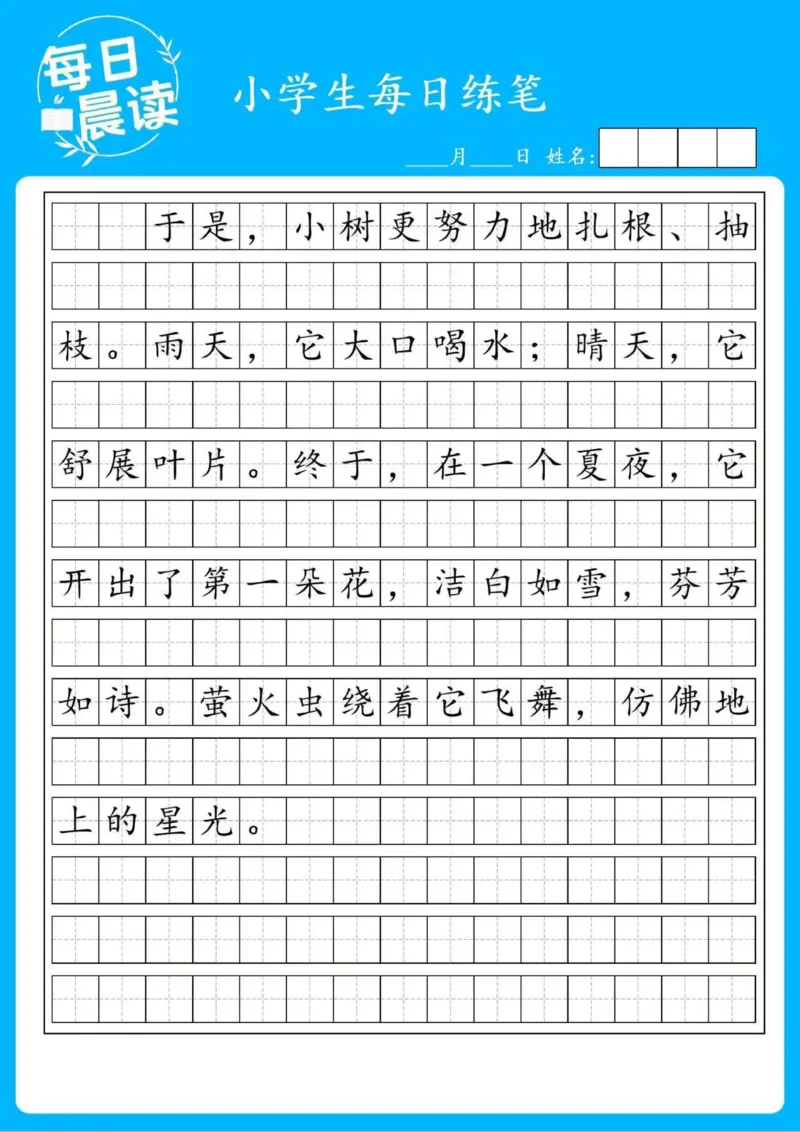 每日晨读

小学生每日练笔

____月____日 姓名:

于是，小树更努力地扎根、抽枝。雨天，它大口喝水；晴天，它舒展叶片。终于，在一个夏夜，它开出了第一朵花，洁白如雪，芬芳如诗。萤火虫绕着它飞舞，仿佛地上的星光。